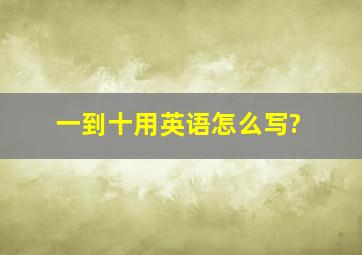 一到十用英语怎么写?